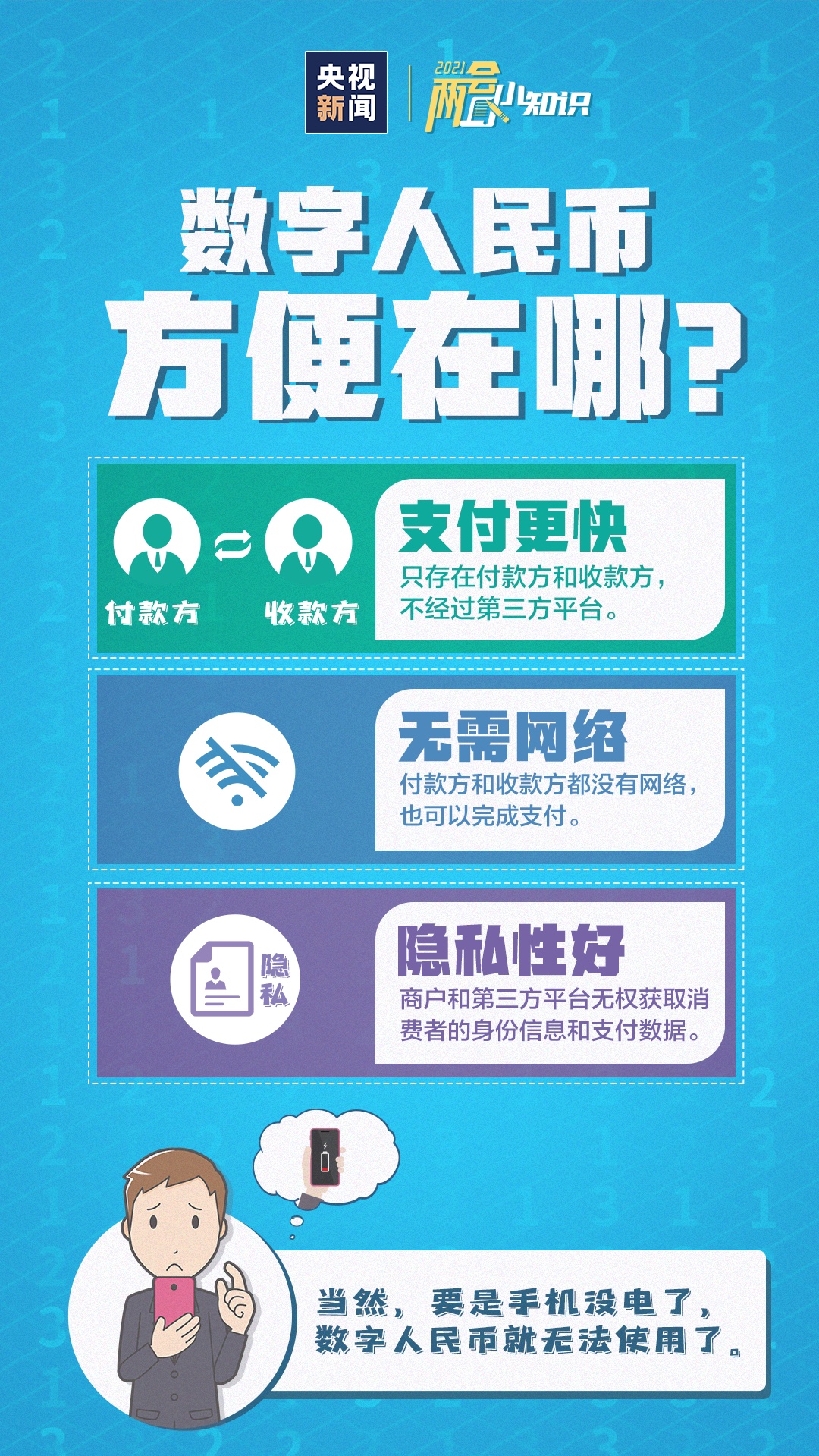 央视新闻

2021 两会小知识

数字人民币
方便在哪？

付款方 收款方

支付更快
只存在付款方和收款方，不经过第三方平台。

无需网络
付款方和收款方都没有网络，也可以完成支付。

隐私

隐私性好
商户和第三方平台无权获取消费者的身份信息和支付数据。

当然，要是手机没电了，数字人民币就无法使用了。